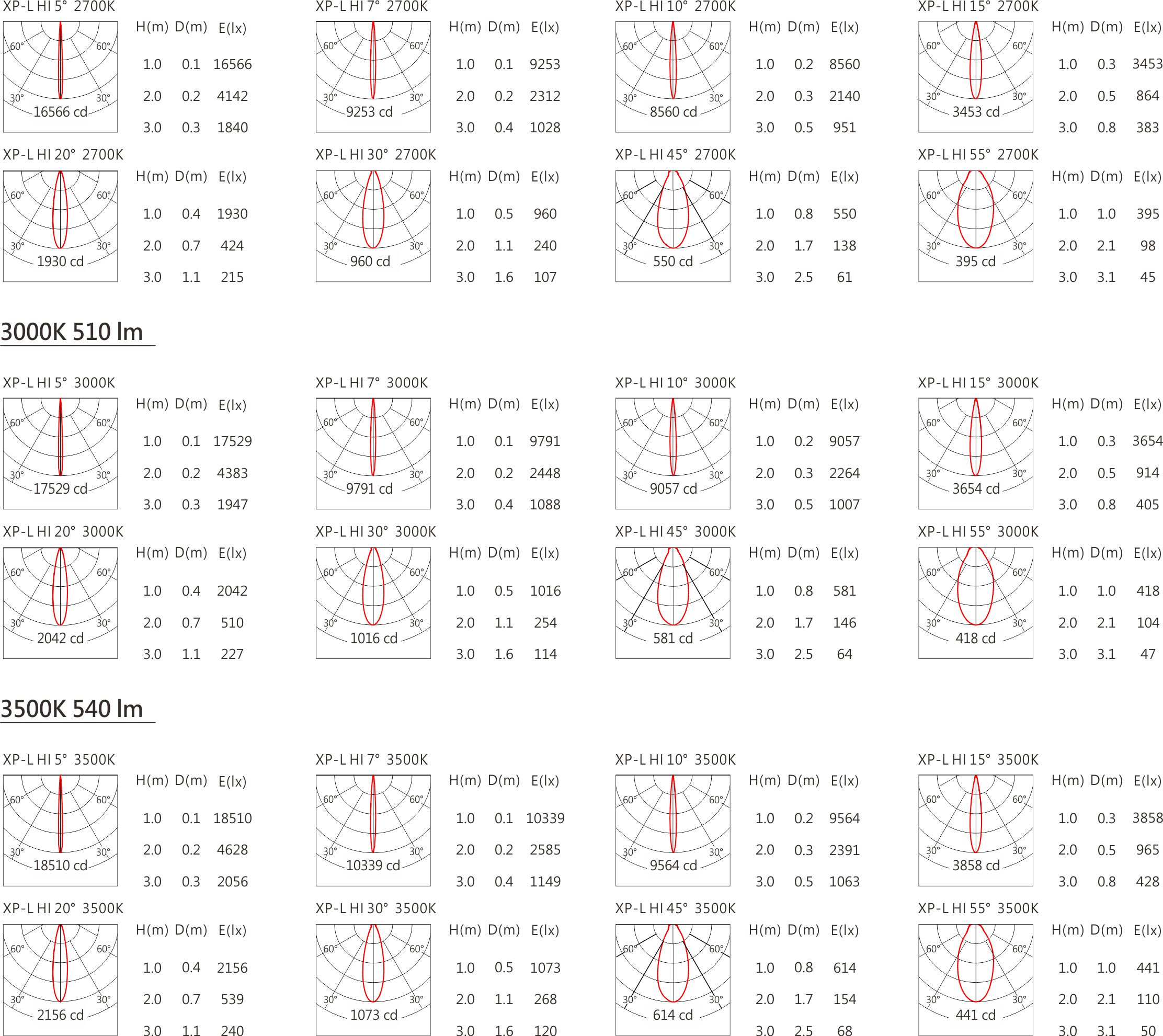 XP-L HI 5° 2700K

60° 60° 30° 30° 16566 cd

| H(m) | D(m) | E(lx) |
|---|---|---|
| 1.0 | 0.1 | 16566 |
| 2.0 | 0.2 | 4142 |
| 3.0 | 0.3 | 1840 |

XP-L HI 7° 2700K

60° 60° 30° 30° 9253 cd

| H(m) | D(m) | E(lx) |
|---|---|---|
| 1.0 | 0.1 | 9253 |
| 2.0 | 0.2 | 2312 |
| 3.0 | 0.4 | 1028 |

XP-L HI 10° 2700K

60° 60° 30° 30° 8560 cd

| H(m) | D(m) | E(lx) |
|---|---|---|
| 1.0 | 0.2 | 8560 |
| 2.0 | 0.3 | 2140 |
| 3.0 | 0.5 | 951 |

XP-L HI 15° 2700K

60° 60° 30° 30° 3453 cd

| H(m) | D(m) | E(lx) |
|---|---|---|
| 1.0 | 0.3 | 3453 |
| 2.0 | 0.5 | 864 |
| 3.0 | 0.8 | 383 |

XP-L HI 20° 2700K

60° 60° 30° 30° 1930 cd

| H(m) | D(m) | E(lx) |
|---|---|---|
| 1.0 | 0.4 | 1930 |
| 2.0 | 0.7 | 424 |
| 3.0 | 1.1 | 215 |

XP-L HI 30° 2700K

60° 60° 30° 30° 960 cd

| H(m) | D(m) | E(lx) |
|---|---|---|
| 1.0 | 0.5 | 960 |
| 2.0 | 1.1 | 240 |
| 3.0 | 1.6 | 107 |

XP-L HI 45° 2700K

60° 60° 30° 30° 550 cd

| H(m) | D(m) | E(lx) |
|---|---|---|
| 1.0 | 0.8 | 550 |
| 2.0 | 1.7 | 138 |
| 3.0 | 2.5 | 61 |

XP-L HI 55° 2700K

60° 60° 30° 30° 395 cd

| H(m) | D(m) | E(lx) |
|---|---|---|
| 1.0 | 1.0 | 395 |
| 2.0 | 2.1 | 98 |
| 3.0 | 3.1 | 45 |

3000K 510 lm

XP-L HI 5° 3000K

60° 60° 30° 30° 17529 cd

| H(m) | D(m) | E(lx) |
|---|---|---|
| 1.0 | 0.1 | 17529 |
| 2.0 | 0.2 | 4383 |
| 3.0 | 0.3 | 1947 |

XP-L HI 7° 3000K

60° 60° 30° 30° 9791 cd

| H(m) | D(m) | E(lx) |
|---|---|---|
| 1.0 | 0.1 | 9791 |
| 2.0 | 0.2 | 2448 |
| 3.0 | 0.4 | 1088 |

XP-L HI 10° 3000K

60° 60° 30° 30° 9057 cd

| H(m) | D(m) | E(lx) |
|---|---|---|
| 1.0 | 0.2 | 9057 |
| 2.0 | 0.3 | 2264 |
| 3.0 | 0.5 | 1007 |

XP-L HI 15° 3000K

60° 60° 30° 30° 3654 cd

| H(m) | D(m) | E(lx) |
|---|---|---|
| 1.0 | 0.3 | 3654 |
| 2.0 | 0.5 | 914 |
| 3.0 | 0.8 | 405 |

XP-L HI 20° 3000K

60° 60° 30° 30° 2042 cd

| H(m) | D(m) | E(lx) |
|---|---|---|
| 1.0 | 0.4 | 2042 |
| 2.0 | 0.7 | 510 |
| 3.0 | 1.1 | 227 |

XP-L HI 30° 3000K

60° 60° 30° 30° 1016 cd

| H(m) | D(m) | E(lx) |
|---|---|---|
| 1.0 | 0.5 | 1016 |
| 2.0 | 1.1 | 254 |
| 3.0 | 1.6 | 114 |

XP-L HI 45° 3000K

60° 60° 30° 30° 581 cd

| H(m) | D(m) | E(lx) |
|---|---|---|
| 1.0 | 0.8 | 581 |
| 2.0 | 1.7 | 146 |
| 3.0 | 2.5 | 64 |

XP-L HI 55° 3000K

60° 60° 30° 30° 418 cd

| H(m) | D(m) | E(lx) |
|---|---|---|
| 1.0 | 1.0 | 418 |
| 2.0 | 2.1 | 104 |
| 3.0 | 3.1 | 47 |

3500K 540 lm

XP-L HI 5° 3500K

60° 60° 30° 30° 18510 cd

| H(m) | D(m) | E(lx) |
|---|---|---|
| 1.0 | 0.1 | 18510 |
| 2.0 | 0.2 | 4628 |
| 3.0 | 0.3 | 2056 |

XP-L HI 7° 3500K

60° 60° 30° 30° 10339 cd

| H(m) | D(m) | E(lx) |
|---|---|---|
| 1.0 | 0.1 | 10339 |
| 2.0 | 0.2 | 2585 |
| 3.0 | 0.4 | 1149 |

XP-L HI 10° 3500K

60° 60° 30° 30° 9564 cd

| H(m) | D(m) | E(lx) |
|---|---|---|
| 1.0 | 0.2 | 9564 |
| 2.0 | 0.3 | 2391 |
| 3.0 | 0.5 | 1063 |

XP-L HI 15° 3500K

60° 60° 30° 30° 3858 cd

| H(m) | D(m) | E(lx) |
|---|---|---|
| 1.0 | 0.3 | 3858 |
| 2.0 | 0.5 | 965 |
| 3.0 | 0.8 | 428 |

XP-L HI 20° 3500K

60° 60° 30° 30° 2156 cd

| H(m) | D(m) | E(lx) |
|---|---|---|
| 1.0 | 0.4 | 2156 |
| 2.0 | 0.7 | 539 |
| 3.0 | 1.1 | 240 |

XP-L HI 30° 3500K

60° 60° 30° 30° 1073 cd

| H(m) | D(m) | E(lx) |
|---|---|---|
| 1.0 | 0.5 | 1073 |
| 2.0 | 1.1 | 268 |
| 3.0 | 1.6 | 120 |

XP-L HI 45° 3500K

60° 60° 30° 30° 614 cd

| H(m) | D(m) | E(lx) |
|---|---|---|
| 1.0 | 0.8 | 614 |
| 2.0 | 1.7 | 154 |
| 3.0 | 2.5 | 68 |

XP-L HI 55° 3500K

60° 60° 30° 30° 441 cd

| H(m) | D(m) | E(lx) |
|---|---|---|
| 1.0 | 1.0 | 441 |
| 2.0 | 2.1 | 110 |
| 3.0 | 3.1 | 50 |